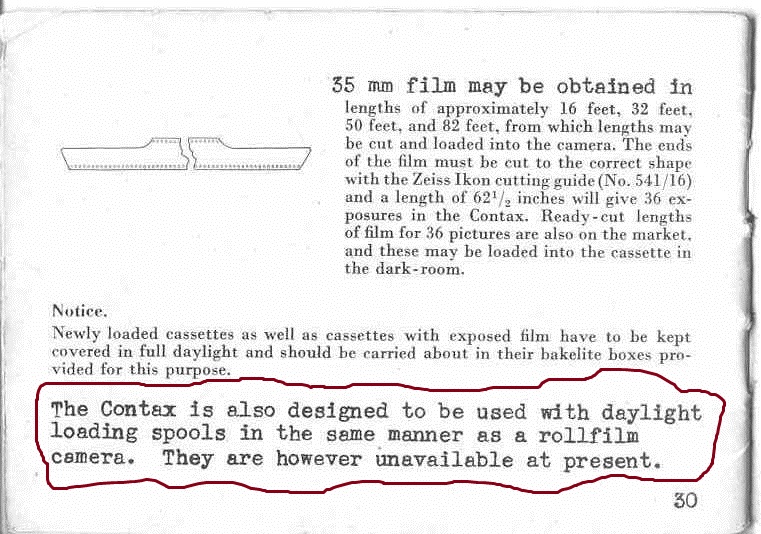 35 mm film may be obtained in lengths of approximately 16 feet, 32 feet, 50 feet, and 82 feet, from which lengths may be cut and loaded into the camera. The ends of the film must be cut to the correct shape with the Zeiss Ikon cutting guide (No. 541/16) and a length of $62^1/_2$ inches will give 36 exposures in the Contax. Ready-cut lengths of film for 36 pictures are also on the market, and these may be loaded into the cassette in the dark-room.

Notice.

Newly loaded cassettes as well as cassettes with exposed film have to be kept covered in full daylight and should be carried about in their bakelite boxes provided for this purpose.

The Contax is also designed to be used with daylight loading spools in the same manner as a rollfilm camera. They are however unavailable at present.

30